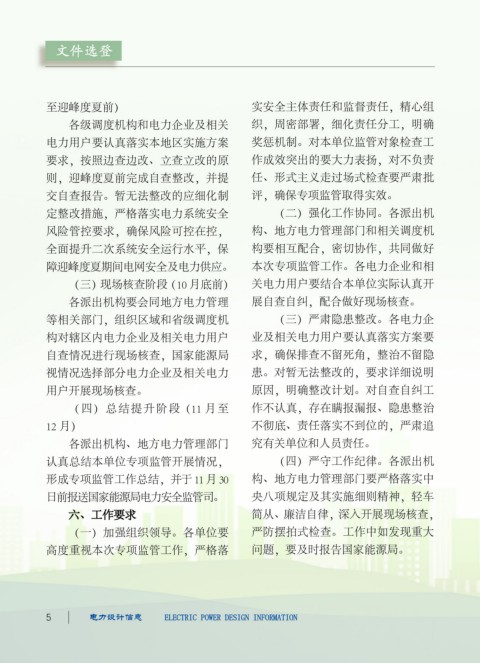 文件选登

至迎峰度夏前）

各级调度机构和电力企业及相关电力用户要认真落实本地区实施方案要求，按照边查边改、立查立改的原则，迎峰度夏前完成自查整改，并提交自查报告。暂无法整改的应细化制定整改措施，严格落实电力系统安全风险管控要求，确保风险可控在控，全面提升二次系统安全运行水平，保障迎峰度夏期间电网安全及电力供应。

（三）现场核查阶段（10月底前）

各派出机构要会同地方电力管理等相关部门，组织区域和省级调度机构对辖区内电力企业及相关电力用户自查情况进行现场核查，国家能源局视情况选择部分电力企业及相关电力用户开展现场核查。

（四）总结提升阶段（11月至12月）

各派出机构、地方电力管理部门认真总结本单位专项监管开展情况，形成专项监管工作总结，并于11月30日前报送国家能源局电力安全监管司。

六、工作要求

（一）加强组织领导。各单位要高度重视本次专项监管工作，严格落实安全主体责任和监督责任，精心组织，周密部署，细化责任分工，明确奖惩机制。对本单位监管对象检查工作成效突出的要大力表扬，对不负责任、形式主义走过场式检查要严肃批评，确保专项监管取得实效。

（二）强化工作协同。各派出机构、地方电力管理部门和相关调度机构要相互配合，密切协作，共同做好本次专项监管工作。各电力企业和相关电力用户要结合本单位实际认真开展自查自纠，配合做好现场核查。

（三）严肃隐患整改。各电力企业及相关电力用户要认真落实方案要求，确保排查不留死角，整治不留隐患。对暂无法整改的，要求详细说明原因，明确整改计划。对自查自纠工作不认真，存在瞒报漏报、隐患整治不彻底、责任落实不到位的，严肃追究有关单位和人员责任。

（四）严守工作纪律。各派出机构、地方电力管理部门要严格落实中央八项规定及其实施细则精神，轻车简从、廉洁自律，深入开展现场核查，严防摆拍式检查。工作中如发现重大问题，要及时报告国家能源局。

5 电力设计信息 ELECTRIC POWER DESIGN INFORMATION